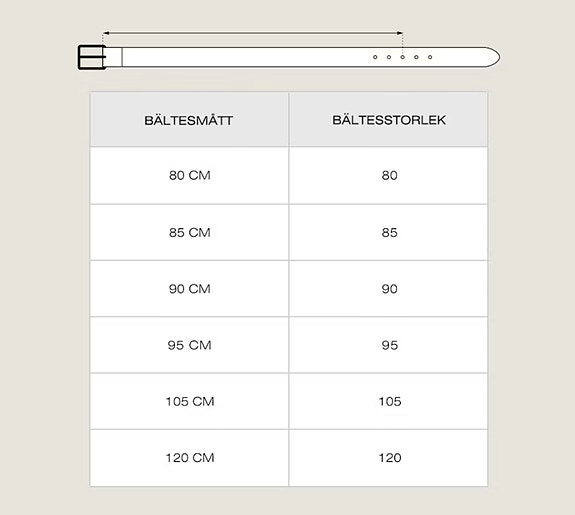 | BÄLTESMÅTT | BÄLTESSTORLEK |
|---|---|
| 80 CM | 80 |
| 85 CM | 85 |
| 90 CM | 90 |
| 95 CM | 95 |
| 105 CM | 105 |
| 120 CM | 120 |